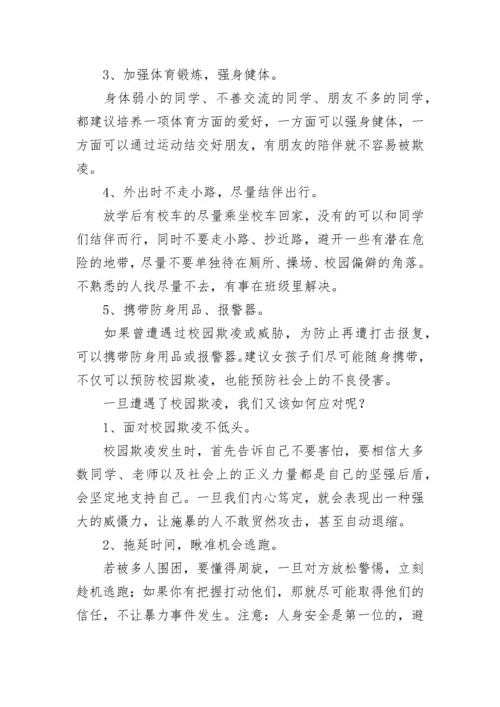 3、加强体育锻炼，强身健体。

身体弱小的同学、不善交流的同学、朋友不多的同学，都建议培养一项体育方面的爱好，一方面可以强身健体，一方面可以通过运动结交好朋友，有朋友的陪伴就不容易被欺凌。

4、外出时不走小路，尽量结伴出行。

放学后有校车的尽量乘坐校车回家，没有的可以和同学们结伴而行，同时不要走小路、抄近路，避开一些有潜在危险的地带，尽量不要单独待在厕所、操场、校园偏僻的角落。不熟悉的人找尽量不去，有事在班级里解决。

5、携带防身用品、报警器。

如果曾遭遇过校园欺凌或威胁，为防止再遭打击报复，可以携带防身用品或报警器。建议女孩子们尽可能随身携带，不仅可以预防校园欺凌，也能预防社会上的不良侵害。

一旦遭遇了校园欺凌，我们又该如何应对呢？

1、面对校园欺凌不低头。

校园欺凌发生时，首先告诉自己不要害怕，要相信大多数同学、老师以及社会上的正义力量都是自己的坚强后盾，会坚定地支持自己。一旦我们内心笃定，就会表现出一种强大的威慑力，让施暴的人不敢贸然攻击，甚至自动退缩。

2、拖延时间，瞅准机会逃跑。

若被多人围困，要懂得周旋，一旦对方放松警惕，立刻趁机逃跑；如果你有把握打动他们，那就尽可能取得他们的信任，不让暴力事件发生。注意：人身安全是第一位的，避